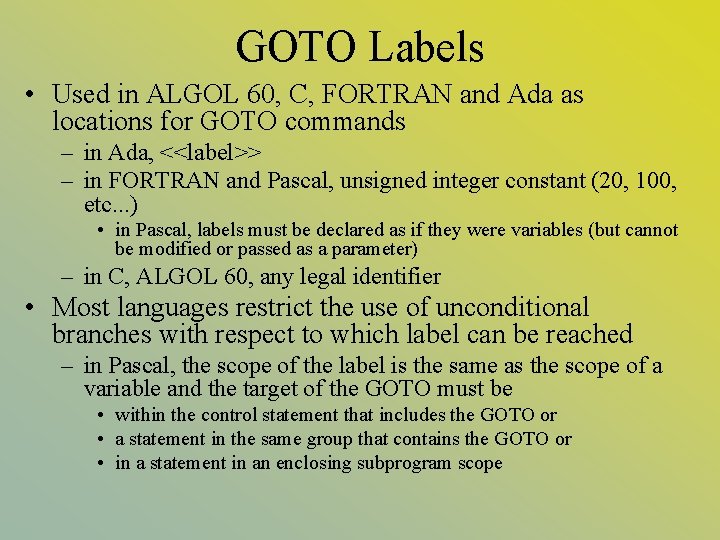 GOTO Labels

• Used in ALGOL 60, C, FORTRAN and Ada as locations for GOTO commands
– in Ada, <<label>>
– in FORTRAN and Pascal, unsigned integer constant (20, 100, etc...)
• in Pascal, labels must be declared as if they were variables (but cannot be modified or passed as a parameter)
– in C, ALGOL 60, any legal identifier

• Most languages restrict the use of unconditional branches with respect to which label can be reached
– in Pascal, the scope of the label is the same as the scope of a variable and the target of the GOTO must be
• within the control statement that includes the GOTO or
• a statement in the same group that contains the GOTO or
• in a statement in an enclosing subprogram scope